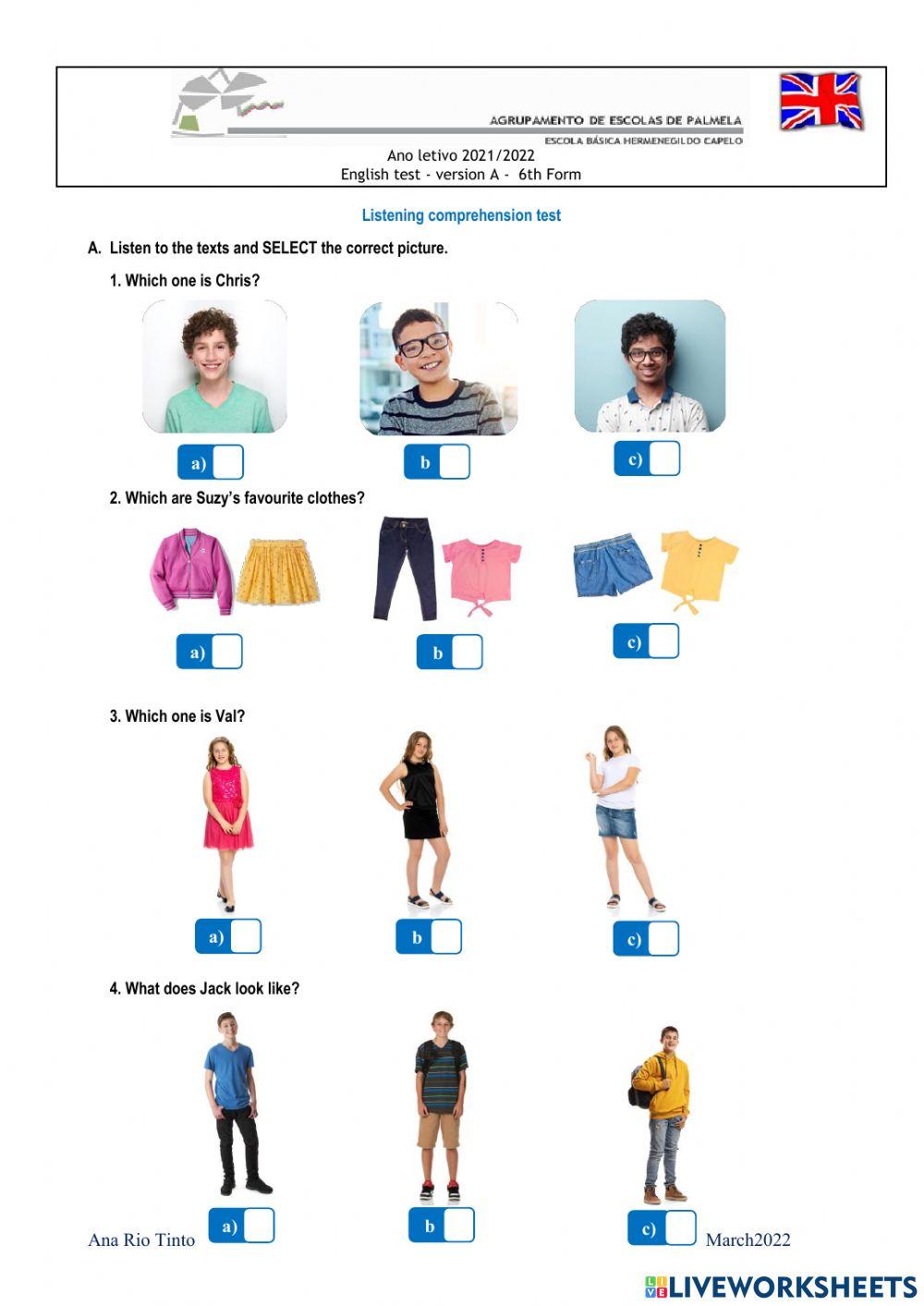 AGRUPAMENTO DE ESCOLAS DE PALMELA
ESCOLA BÁSICA HERMENEGILDO CAPELO
Ano letivo 2021/2022
English test - version A - 6th Form

Listening comprehension test

A. Listen to the texts and SELECT the correct picture.

1. Which one is Chris?

a)
b
c)

2. Which are Suzy's favourite clothes?

a)
b
c)

3. Which one is Val?

a)
b
c)

4. What does Jack look like?

a)
b
c)

Ana Rio Tinto

March2022

LIVEWORKSHEETS